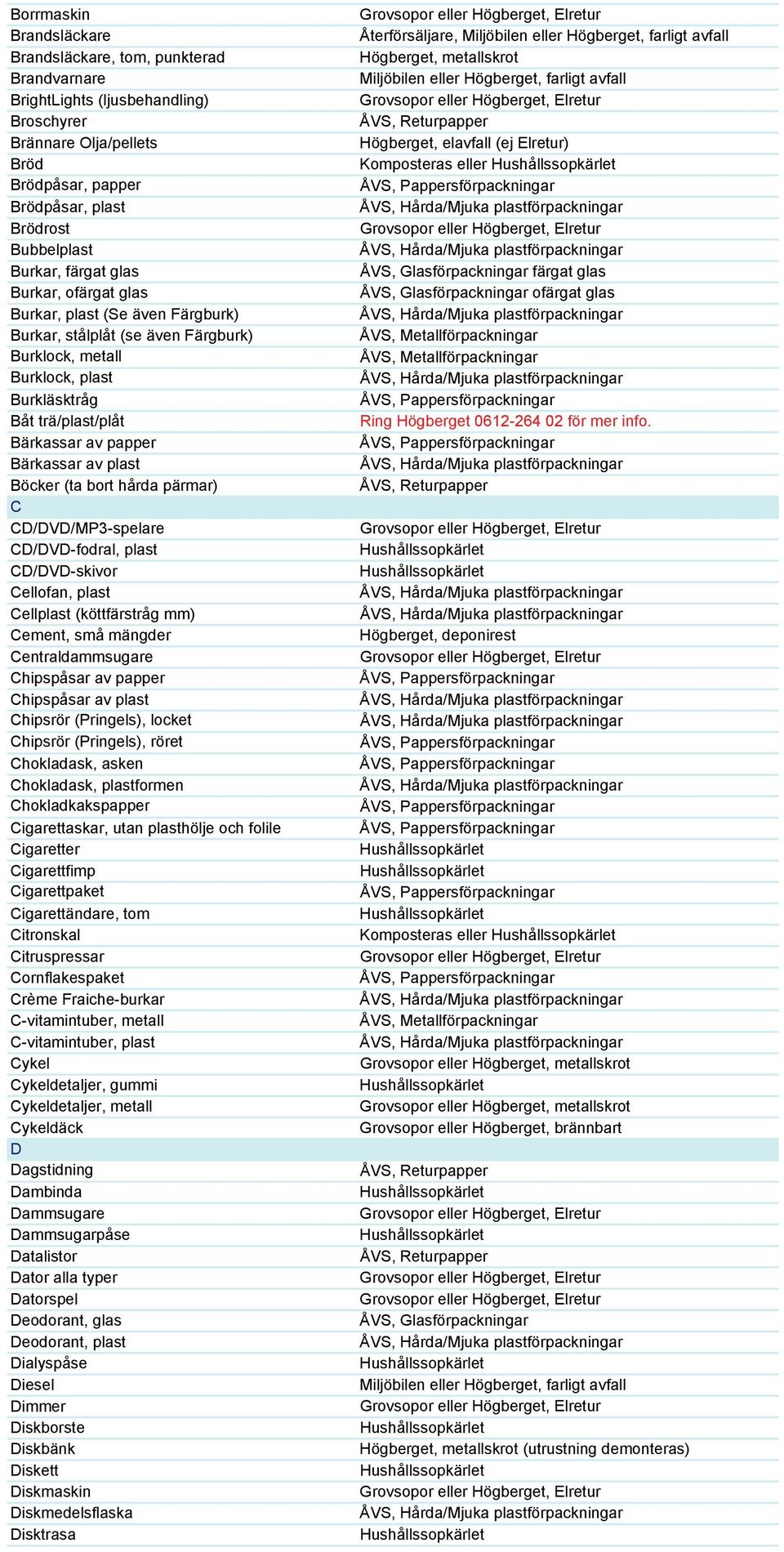 | | |
|---|---|
| Borrmaskin | Grovsopor eller Högberget, Elretur |
| Brandsläckare | Återförsäljare, Miljöbilen eller Högberget, farligt avfall |
| Brandsläckare, tom, punkterad | Högberget, metallskrot |
| Brandvarnare | Miljöbilen eller Högberget, farligt avfall |
| BrightLights (ljusbehandling) | Grovsopor eller Högberget, Elretur |
| Broschyrer | ÅVS, Returpapper |
| Brännare Olja/pellets | Högberget, elavfall (ej Elretur) |
| Bröd | Komposteras eller Hushållssopkärlet |
| Brödpåsar, papper | ÅVS, Pappersförpackningar |
| Brödpåsar, plast | ÅVS, Hårda/Mjuka plastförpackningar |
| Brödrost | Grovsopor eller Högberget, Elretur |
| Bubbelplast | ÅVS, Hårda/Mjuka plastförpackningar |
| Burkar, färgat glas | ÅVS, Glasförpackningar färgat glas |
| Burkar, ofärgat glas | ÅVS, Glasförpackningar ofärgat glas |
| Burkar, plast (Se även Färgburk) | ÅVS, Hårda/Mjuka plastförpackningar |
| Burkar, stålplåt (se även Färgburk) | ÅVS, Metallförpackningar |
| Burklock, metall | ÅVS, Metallförpackningar |
| Burklock, plast | ÅVS, Hårda/Mjuka plastförpackningar |
| Burkläsktråg | ÅVS, Pappersförpackningar |
| Båt trä/plast/plåt | Ring Högberget 0612-264 02 för mer info. |
| Bärkassar av papper | ÅVS, Pappersförpackningar |
| Bärkassar av plast | ÅVS, Hårda/Mjuka plastförpackningar |
| Böcker (ta bort hårda pärmar) | ÅVS, Returpapper |
| C | |
| CD/DVD/MP3-spelare | Grovsopor eller Högberget, Elretur |
| CD/DVD-fodral, plast | Hushållssopkärlet |
| CD/DVD-skivor | Hushållssopkärlet |
| Cellofan, plast | ÅVS, Hårda/Mjuka plastförpackningar |
| Cellplast (köttfärstråg mm) | ÅVS, Hårda/Mjuka plastförpackningar |
| Cement, små mängder | Högberget, deponirest |
| Centraldammsugare | Grovsopor eller Högberget, Elretur |
| Chipspåsar av papper | ÅVS, Pappersförpackningar |
| Chipspåsar av plast | ÅVS, Hårda/Mjuka plastförpackningar |
| Chipsrör (Pringels), locket | ÅVS, Hårda/Mjuka plastförpackningar |
| Chipsrör (Pringels), röret | ÅVS, Pappersförpackningar |
| Chokladask, asken | ÅVS, Pappersförpackningar |
| Chokladask, plastformen | ÅVS, Hårda/Mjuka plastförpackningar |
| Chokladkakspapper | ÅVS, Pappersförpackningar |
| Cigarettaskar, utan plasthölje och folile | ÅVS, Pappersförpackningar |
| Cigaretter | Hushållssopkärlet |
| Cigarettfimp | Hushållssopkärlet |
| Cigarettpaket | ÅVS, Pappersförpackningar |
| Cigarettändare, tom | Hushållssopkärlet |
| Citronskal | Komposteras eller Hushållssopkärlet |
| Citruspressar | Grovsopor eller Högberget, Elretur |
| Cornflakespaket | ÅVS, Pappersförpackningar |
| Crème Fraiche-burkar | ÅVS, Hårda/Mjuka plastförpackningar |
| C-vitamintuber, metall | ÅVS, Metallförpackningar |
| C-vitamintuber, plast | ÅVS, Hårda/Mjuka plastförpackningar |
| Cykel | Grovsopor eller Högberget, metallskrot |
| Cykeldetaljer, gummi | Hushållssopkärlet |
| Cykeldetaljer, metall | Grovsopor eller Högberget, metallskrot |
| Cykeldäck | Grovsopor eller Högberget, brännbart |
| D | |
| Dagstidning | ÅVS, Returpapper |
| Dambinda | Hushållssopkärlet |
| Dammsugare | Grovsopor eller Högberget, Elretur |
| Dammsugarpåse | Hushållssopkärlet |
| Datalistor | ÅVS, Returpapper |
| Dator alla typer | Grovsopor eller Högberget, Elretur |
| Datorspel | Grovsopor eller Högberget, Elretur |
| Deodorant, glas | ÅVS, Glasförpackningar |
| Deodorant, plast | ÅVS, Hårda/Mjuka plastförpackningar |
| Dialyspåse | Hushållssopkärlet |
| Diesel | Miljöbilen eller Högberget, farligt avfall |
| Dimmer | Grovsopor eller Högberget, Elretur |
| Diskborste | Hushållssopkärlet |
| Diskbänk | Högberget, metallskrot (utrustning demonteras) |
| Diskett | Hushållssopkärlet |
| Diskmaskin | Grovsopor eller Högberget, Elretur |
| Diskmedelsflaska | ÅVS, Hårda/Mjuka plastförpackningar |
| Disktrasa | Hushållssopkärlet |